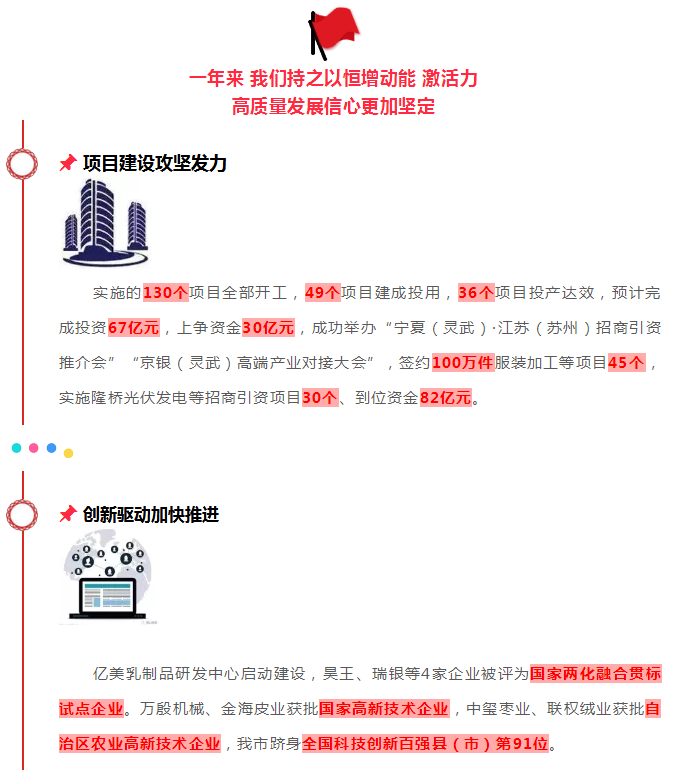 一年来 我们持之以恒增动能 激活力
高质量发展信心更加坚定

项目建设攻坚发力

实施的130个项目全部开工，49个项目建成投用，36个项目投产达效，预计完成投资67亿元，上争资金30亿元，成功举办“宁夏（灵武）·江苏（苏州）招商引资推介会”“京银（灵武）高端产业对接大会”，签约100万件服装加工等项目45个，实施隆桥光伏发电等招商引资项目30个、到位资金82亿元。

创新驱动加快推进

亿美乳制品研发中心启动建设，昊王、瑞银等4家企业被评为国家两化融合贯标试点企业。万殷机械、金海皮业获批国家高新技术企业，中玺枣业、联权绒业获批自治区农业高新技术企业，我市跻身全国科技创新百强县（市）第91位。